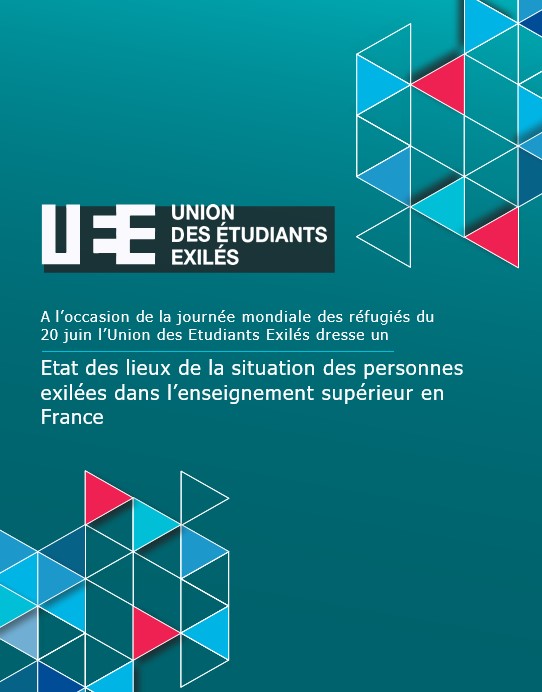 UEE
UNION
DES ÉTUDIANTS
EXILÉS

A l'occasion de la journée mondiale des réfugiés du 20 juin l'Union des Etudiants Exilés dresse un

Etat des lieux de la situation des personnes exilées dans l'enseignement supérieur en France